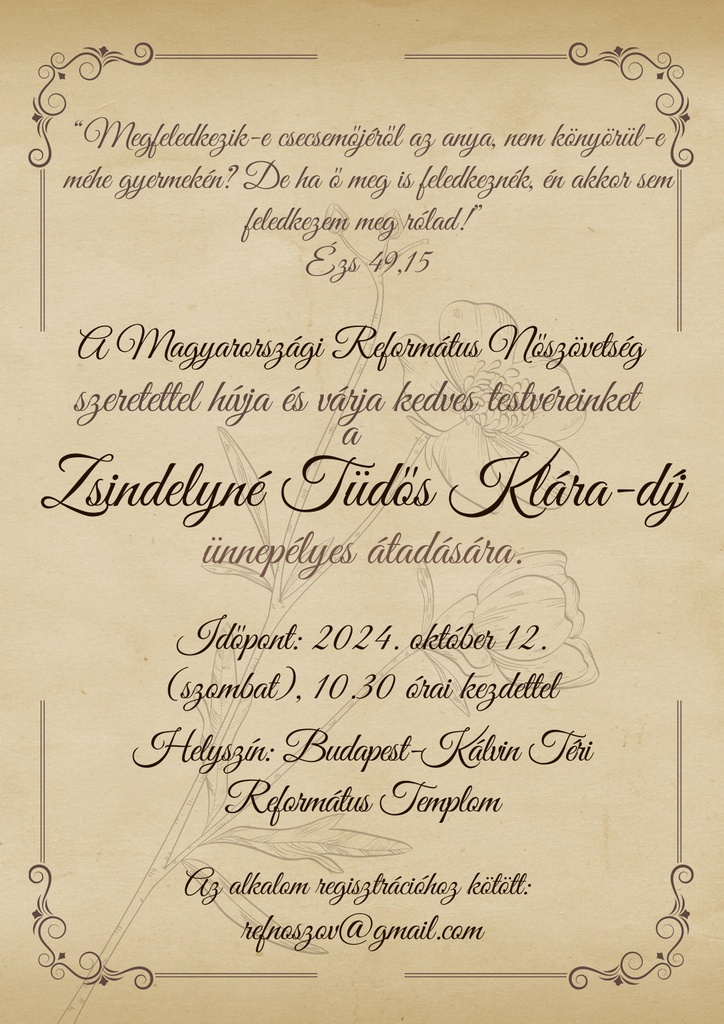 "Megfeledkezik-e csecsemőjéről az anya, nem könyörül-e méhe gyermekén? De ha ő meg is feledkeznék, én akkor sem feledkezem meg rólad!"
Ézs 49,15

A Magyarországi Református Nőszövetség szeretettel hívja és várja kedves testvéreinket a

Zsindelyné Tüdős Klára-díj

ünnepélyes átadására.

Időpont: 2024. október 12. (szombat), 10.30 órai kezdettel

Helyszín: Budapest-Kálvin Téri Református Templom

Az alkalom regisztrációhoz kötött:
refnoszov@gmail.com